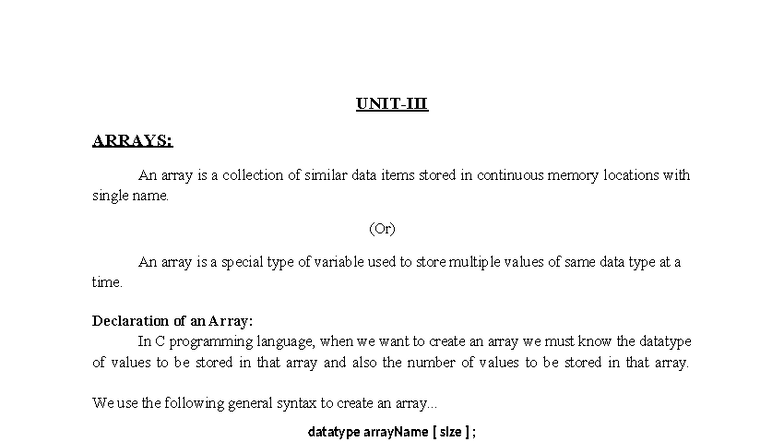 UNIT-III

ARRAYS:

An array is a collection of similar data items stored in continuous memory locations with single name.

(Or)

An array is a special type of variable used to store multiple values of same data type at a time.

Declaration of an Array:

In C programming language, when we want to create an array we must know the datatype of values to be stored in that array and also the number of values to be stored in that array.

We use the following general syntax to create an array...

datatype arrayName [ size ] ;